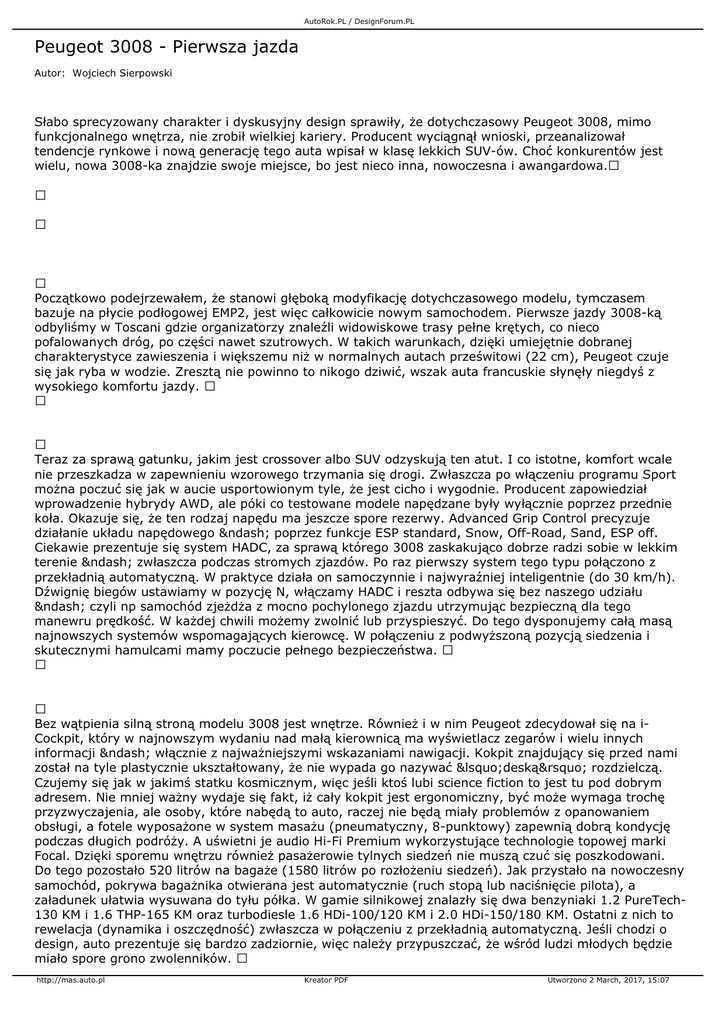 AutoRok.PL / DesignForum.PL

Peugeot 3008 - Pierwsza jazda

Autor: Wojciech Sierpowski

Słabo sprecyzowany charakter i dyskusyjny design sprawiły, że dotychczasowy Peugeot 3008, mimo funkcjonalnego wnętrza, nie zrobił wielkiej kariery. Producent wyciągnął wnioski, przeanalizował tendencje rynkowe i nową generację tego auta wpisał w klasę lekkich SUV-ów. Choć konkurentów jest wielu, nowa 3008-ka znajdzie swoje miejsce, bo jest nieco inna, nowoczesna i awangardowa.□

□

□

□
Początkowo podejrzewałem, że stanowi głęboką modyfikację dotychczasowego modelu, tymczasem bazuje na płycie podłogowej EMP2, jest więc całkowicie nowym samochodem. Pierwsze jazdy 3008-ką odbyliśmy w Toscani gdzie organizatorzy znaleźli widowiskowe trasy pełne krętych, co nieco pofalowanych dróg, po części nawet szutrowych. W takich warunkach, dzięki umiejętnie dobranej charakterystyce zawieszenia i większemu niż w normalnych autach prześwitowi (22 cm), Peugeot czuje się jak ryba w wodzie. Zresztą nie powinno to nikogo dziwić, wszak auta francuskie słynęły niegdyś z wysokiego komfortu jazdy. □
□

□
Teraz za sprawą gatunku, jakim jest crossover albo SUV odzyskują ten atut. I co istotne, komfort wcale nie przeszkadza w zapewnieniu wzorowego trzymania się drogi. Zwłaszcza po włączeniu programu Sport można poczuć się jak w aucie usportowionym tyle, że jest cicho i wygodnie. Producent zapowiedział wprowadzenie hybrydy AWD, ale póki co testowane modele napędzane były wyłącznie poprzez przednie koła. Okazuje się, że ten rodzaj napędu ma jeszcze spore rezerwy. Advanced Grip Control precyzuje działanie układu napędowego &ndash; poprzez funkcje ESP standard, Snow, Off-Road, Sand, ESP off. Ciekawie prezentuje się system HADC, za sprawą którego 3008 zaskakująco dobrze radzi sobie w lekkim terenie &ndash; zwłaszcza podczas stromych zjazdów. Po raz pierwszy system tego typu połączono z przekładnią automatyczną. W praktyce działa on samoczynnie i najwyraźniej inteligentnie (do 30 km/h). Dźwignię biegów ustawiamy w pozycję N, włączamy HADC i reszta odbywa się bez naszego udziału &ndash; czyli np samochód zjeżdża z mocno pochylonego zjazdu utrzymując bezpieczną dla tego manewru prędkość. W każdej chwili możemy zwolnić lub przyspieszyć. Do tego dysponujemy całą masą najnowszych systemów wspomagających kierowcę. W połączeniu z podwyższoną pozycją siedzenia i skutecznymi hamulcami mamy poczucie pełnego bezpieczeństwa. □
□

□
Bez wątpienia silną stroną modelu 3008 jest wnętrze. Również i w nim Peugeot zdecydował się na i-Cockpit, który w najnowszym wydaniu nad małą kierownicą ma wyświetlacz zegarów i wielu innych informacji &ndash; włącznie z najważniejszymi wskazaniami nawigacji. Kokpit znajdujący się przed nami został na tyle plastycznie ukształtowany, że nie wypada go nazywać &lsquo;deską&rsquo; rozdzielczą. Czujemy się jak w jakimś statku kosmicznym, więc jeśli ktoś lubi science fiction to jest tu pod dobrym adresem. Nie mniej ważny wydaje się fakt, iż cały kokpit jest ergonomiczny, być może wymaga trochę przyzwyczajenia, ale osoby, które nabędą to auto, raczej nie będą miały problemów z opanowaniem obsługi, a fotele wyposażone w system masażu (pneumatyczny, 8-punktowy) zapewnią dobrą kondycję podczas długich podróży. A uświetni je audio Hi-Fi Premium wykorzystujące technologie topowej marki Focal. Dzięki sporemu wnętrzu również pasażerowie tylnych siedzeń nie muszą czuć się poszkodowani. Do tego pozostało 520 litrów na bagaże (1580 litrów po rozłożeniu siedzeń). Jak przystało na nowoczesny samochód, pokrywa bagażnika otwierana jest automatycznie (ruch stopą lub naciśnięcie pilota), a załadunek ułatwia wysuwana do tyłu półka. W gamie silnikowej znalazły się dwa benzyniaki 1.2 PureTech-130 KM i 1.6 THP-165 KM oraz turbodiesle 1.6 HDi-100/120 KM i 2.0 HDi-150/180 KM. Ostatni z nich to rewelacja (dynamika i oszczędność) zwłaszcza w połączeniu z przekładnią automatyczną. Jeśli chodzi o design, auto prezentuje się bardzo zadziornie, więc należy przypuszczać, że wśród ludzi młodych będzie miało spore grono zwolenników. □

http://mas.auto.pl Kreator PDF Utworzono 2 March, 2017, 15:07